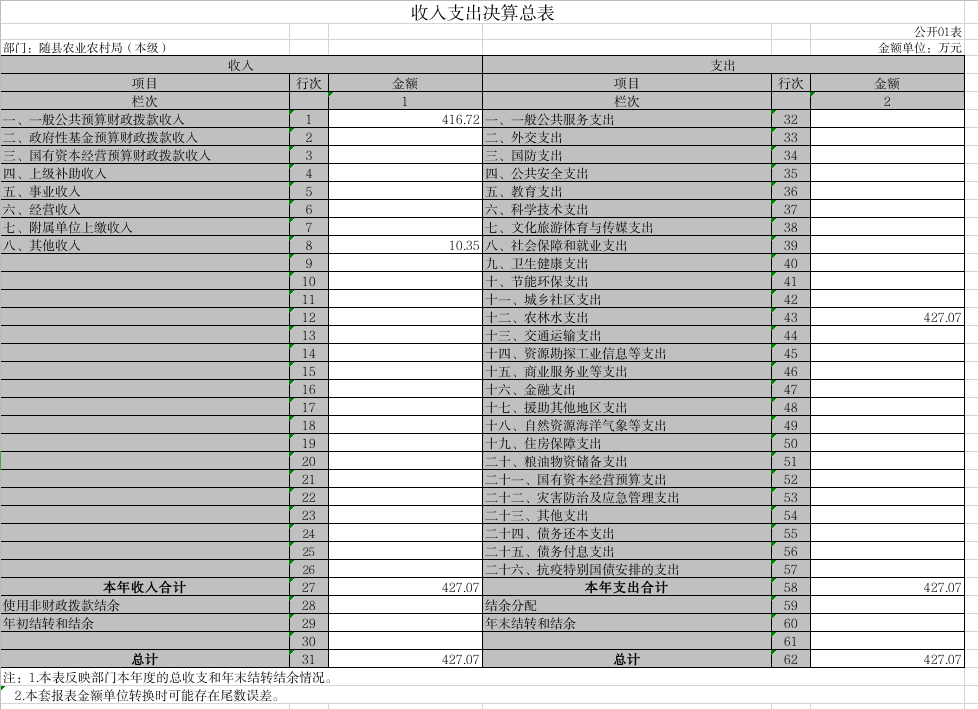 收入支出决算总表

公开01表

部门：随县农业农村局（本级）

金额单位：万元

| 收入 | | | 支出 | | |
|---|---|---|---|---|---|
| 项目 | 行次 | 金额 | 项目 | 行次 | 金额 |
| 栏次 | | 1 | 栏次 | | 2 |
| 一、一般公共预算财政拨款收入 | 1 | 416.72 | 一、一般公共服务支出 | 32 | |
| 二、政府性基金预算财政拨款收入 | 2 | | 二、外交支出 | 33 | |
| 三、国有资本经营预算财政拨款收入 | 3 | | 三、国防支出 | 34 | |
| 四、上级补助收入 | 4 | | 四、公共安全支出 | 35 | |
| 五、事业收入 | 5 | | 五、教育支出 | 36 | |
| 六、经营收入 | 6 | | 六、科学技术支出 | 37 | |
| 七、附属单位上缴收入 | 7 | | 七、文化旅游体育与传媒支出 | 38 | |
| 八、其他收入 | 8 | 10.35 | 八、社会保障和就业支出 | 39 | |
| | 9 | | 九、卫生健康支出 | 40 | |
| | 10 | | 十、节能环保支出 | 41 | |
| | 11 | | 十一、城乡社区支出 | 42 | |
| | 12 | | 十二、农林水支出 | 43 | 427.07 |
| | 13 | | 十三、交通运输支出 | 44 | |
| | 14 | | 十四、资源勘探工业信息等支出 | 45 | |
| | 15 | | 十五、商业服务业等支出 | 46 | |
| | 16 | | 十六、金融支出 | 47 | |
| | 17 | | 十七、援助其他地区支出 | 48 | |
| | 18 | | 十八、自然资源海洋气象等支出 | 49 | |
| | 19 | | 十九、住房保障支出 | 50 | |
| | 20 | | 二十、粮油物资储备支出 | 51 | |
| | 21 | | 二十一、国有资本经营预算支出 | 52 | |
| | 22 | | 二十二、灾害防治及应急管理支出 | 53 | |
| | 23 | | 二十三、其他支出 | 54 | |
| | 24 | | 二十四、债务还本支出 | 55 | |
| | 25 | | 二十五、债务付息支出 | 56 | |
| | 26 | | 二十六、抗疫特别国债安排的支出 | 57 | |
| 本年收入合计 | 27 | 427.07 | 本年支出合计 | 58 | 427.07 |
| 使用非财政拨款结余 | 28 | | 结余分配 | 59 | |
| 年初结转和结余 | 29 | | 年末结转和结余 | 60 | |
| | 30 | | | 61 | |
| 总计 | 31 | 427.07 | 总计 | 62 | 427.07 |

注：1.本表反映部门本年度的总收支和年末结转结余情况。
2.本套报表金额单位转换时可能存在尾数误差。